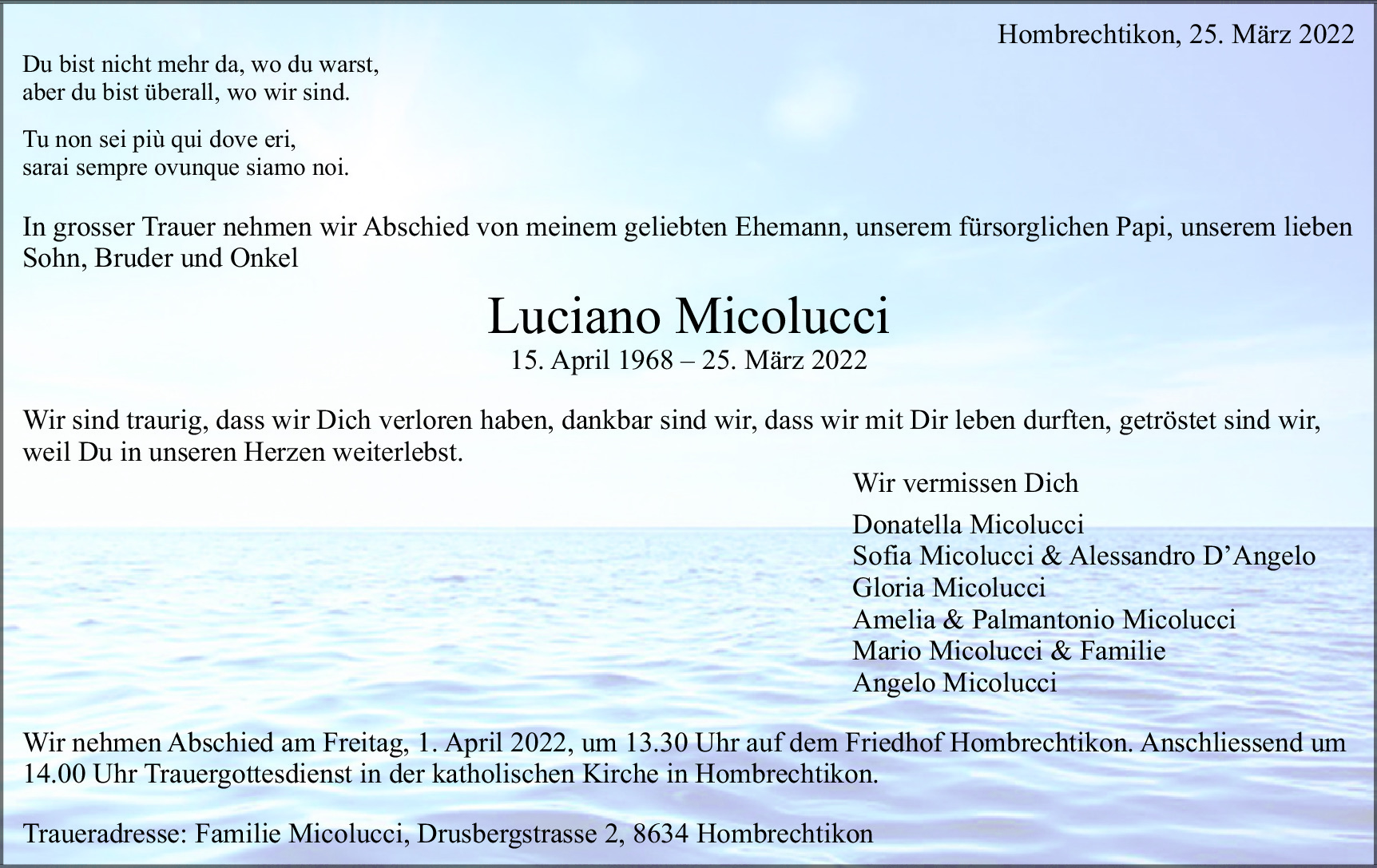 Hombrechtikon, 25. März 2022

Du bist nicht mehr da, wo du warst,
aber du bist überall, wo wir sind.

Tu non sei più qui dove eri,
sarai sempre ovunque siamo noi.

In grosser Trauer nehmen wir Abschied von meinem geliebten Ehemann, unserem fürsorglichen Papi, unserem lieben Sohn, Bruder und Onkel

Luciano Micolucci
15. April 1968 – 25. März 2022

Wir sind traurig, dass wir Dich verloren haben, dankbar sind wir, dass wir mit Dir leben durften, getröstet sind wir, weil Du in unseren Herzen weiterlebst.

Wir vermissen Dich

Donatella Micolucci
Sofia Micolucci & Alessandro D'Angelo
Gloria Micolucci
Amelia & Palmantonio Micolucci
Mario Micolucci & Familie
Angelo Micolucci

Wir nehmen Abschied am Freitag, 1. April 2022, um 13.30 Uhr auf dem Friedhof Hombrechtikon. Anschliessend um 14.00 Uhr Trauergottesdienst in der katholischen Kirche in Hombrechtikon.

Traueradresse: Familie Micolucci, Drusbergstrasse 2, 8634 Hombrechtikon